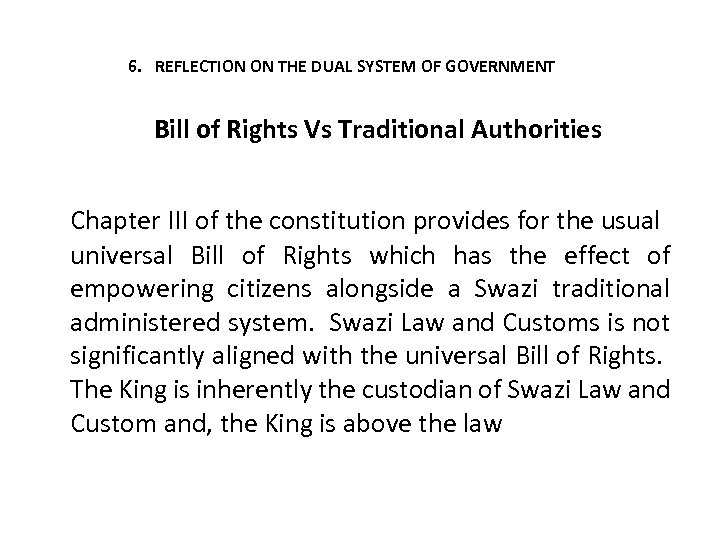 6. REFLECTION ON THE DUAL SYSTEM OF GOVERNMENT

Bill of Rights Vs Traditional Authorities

Chapter III of the constitution provides for the usual universal Bill of Rights which has the effect of empowering citizens alongside a Swazi traditional administered system. Swazi Law and Customs is not significantly aligned with the universal Bill of Rights. The King is inherently the custodian of Swazi Law and Custom and, the King is above the law